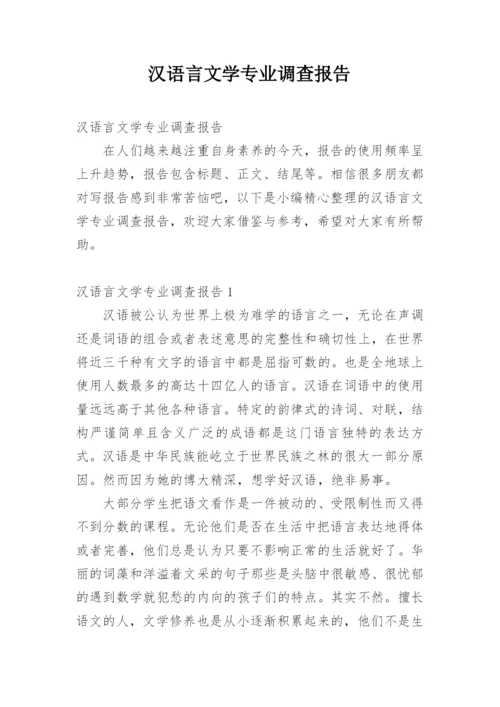 汉语言文学专业调查报告

汉语言文学专业调查报告

在人们越来越注重自身素养的今天，报告的使用频率呈上升趋势，报告包含标题、正文、结尾等。相信很多朋友都对写报告感到非常苦恼吧，以下是小编精心整理的汉语言文学专业调查报告，欢迎大家借鉴与参考，希望对大家有所帮助。

汉语言文学专业调查报告 1

汉语被公认为世界上极为难学的语言之一，无论在声调还是词语的组合或者表述意思的完整性和确切性上，在世界将近三千种有文字的语言中都是屈指可数的。也是全地球上使用人数最多的高达十四亿人的语言。汉语在词语中的使用量远远高于其他各种语言。特定的韵律式的诗词、对联，结构严谨简单且含义广泛的成语都是这门语言独特的表达方式。汉语是中华民族能屹立于世界民族之林的很大一部分原因。然而因为她的博大精深，想学好汉语，绝非易事。

大部分学生把语文看作是一件被动的、受限制性而又得不到分数的课程。无论他们是否在生活中把语言表达地得体或者完善，他们总是认为只要不影响正常的生活就好了。华丽的词藻和洋溢着文采的句子那些是头脑中很敏感、很忧郁的遇到数学就犯愁的内向的孩子们的特点。其实不然。擅长语文的人，文学修养也是从小逐渐积累起来的，他们不是生